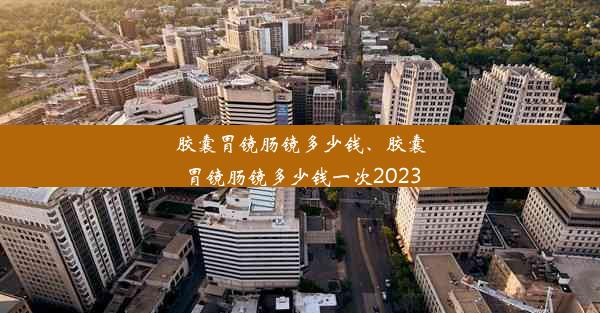 胶囊胃镜肠镜多少钱、胶囊胃镜肠镜多少钱一次2023